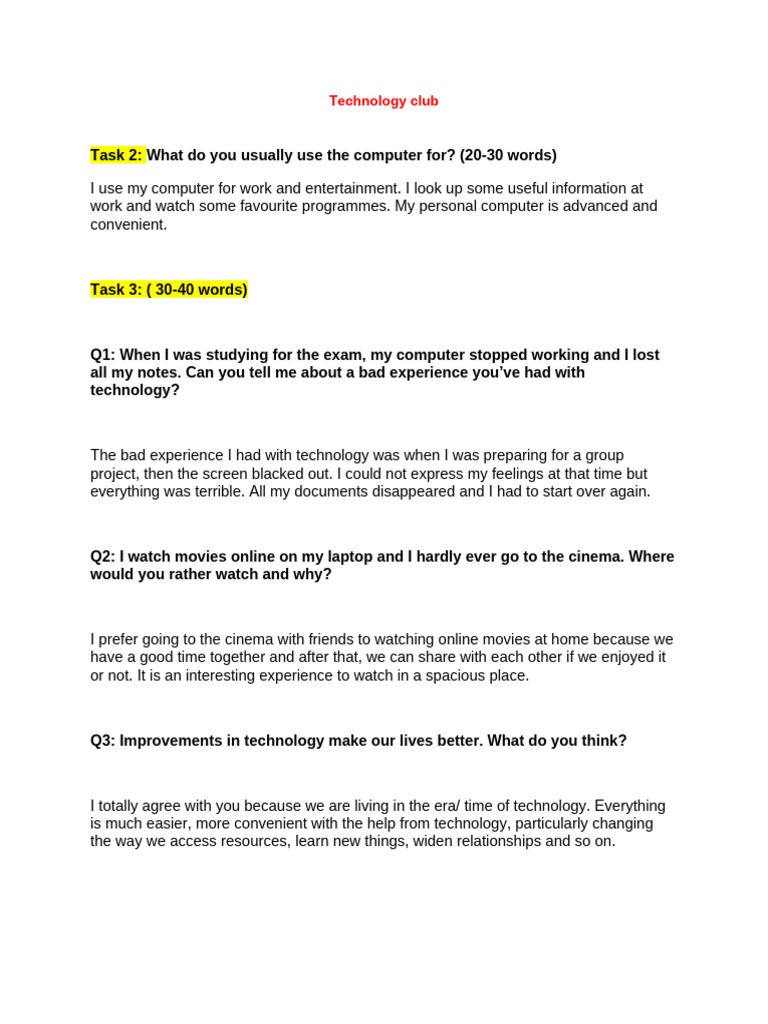 Technology club

Task 2: What do you usually use the computer for? (20-30 words)

I use my computer for work and entertainment. I look up some useful information at work and watch some favourite programmes. My personal computer is advanced and convenient.

Task 3: ( 30-40 words)

Q1: When I was studying for the exam, my computer stopped working and I lost all my notes. Can you tell me about a bad experience you've had with technology?

The bad experience I had with technology was when I was preparing for a group project, then the screen blacked out. I could not express my feelings at that time but everything was terrible. All my documents disappeared and I had to start over again.

Q2: I watch movies online on my laptop and I hardly ever go to the cinema. Where would you rather watch and why?

I prefer going to the cinema with friends to watching online movies at home because we have a good time together and after that, we can share with each other if we enjoyed it or not. It is an interesting experience to watch in a spacious place.

Q3: Improvements in technology make our lives better. What do you think?

I totally agree with you because we are living in the era/ time of technology. Everything is much easier, more convenient with the help from technology, particularly changing the way we access resources, learn new things, widen relationships and so on.